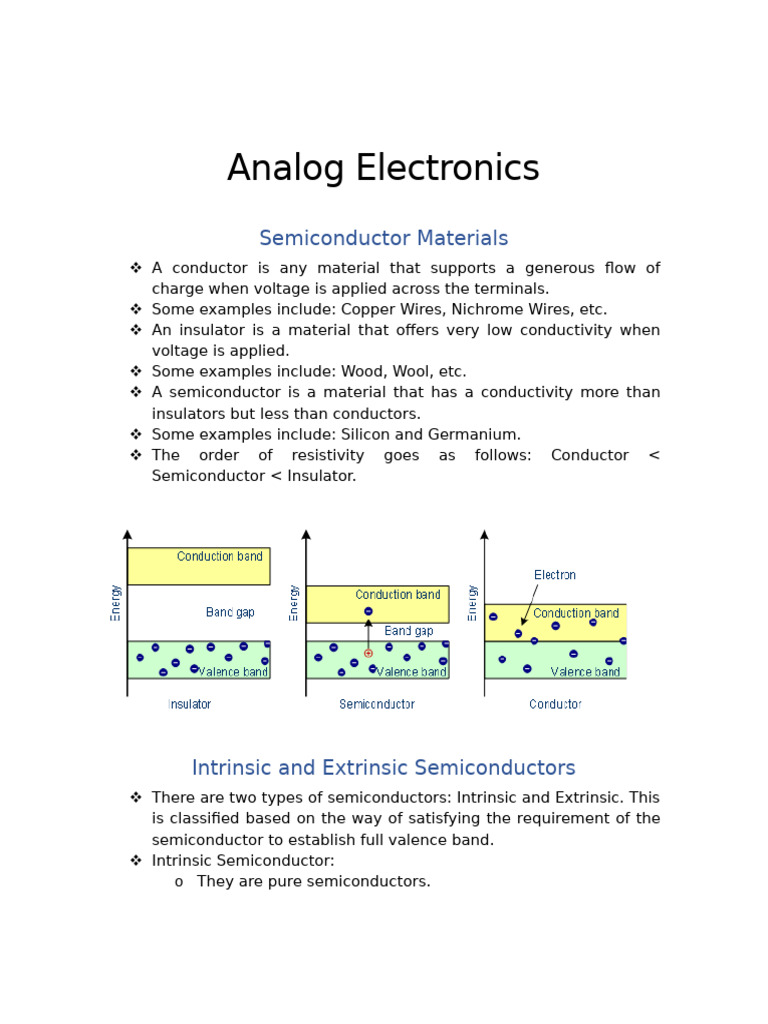 Analog Electronics

Semiconductor Materials

❖ A conductor is any material that supports a generous flow of charge when voltage is applied across the terminals.
❖ Some examples include: Copper Wires, Nichrome Wires, etc.
❖ An insulator is a material that offers very low conductivity when voltage is applied.
❖ Some examples include: Wood, Wool, etc.
❖ A semiconductor is a material that has a conductivity more than insulators but less than conductors.
❖ Some examples include: Silicon and Germanium.
❖ The order of resistivity goes as follows: Conductor < Semiconductor < Insulator.

Energy
Conduction band
Band gap
Valence band
Insulator

Energy
Conduction band
Band gap
Valence band
Semiconductor

Energy
Electron
Conduction band
Valence band
Conductor

Intrinsic and Extrinsic Semiconductors

❖ There are two types of semiconductors: Intrinsic and Extrinsic. This is classified based on the way of satisfying the requirement of the semiconductor to establish full valence band.
❖ Intrinsic Semiconductor:
o They are pure semiconductors.